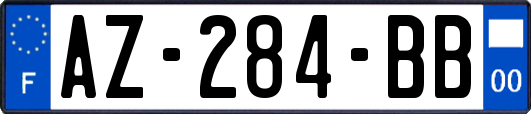 F
AZ-284-BB
00